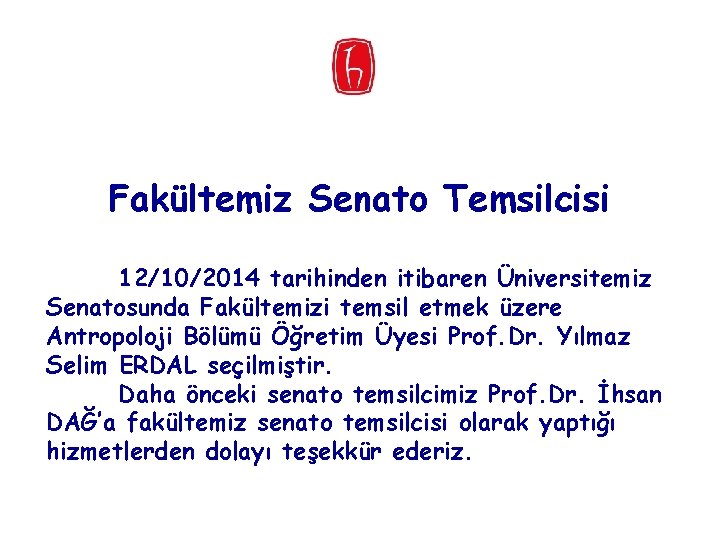 Fakültemiz Senato Temsilcisi

12/10/2014 tarihinden itibaren Üniversitemiz Senatosunda Fakültemizi temsil etmek üzere Antropoloji Bölümü Öğretim Üyesi Prof.Dr. Yılmaz Selim ERDAL seçilmiştir.

Daha önceki senato temsilcimiz Prof.Dr. İhsan DAĞ'a fakültemiz senato temsilcisi olarak yaptığı hizmetlerden dolayı teşekkür ederiz.